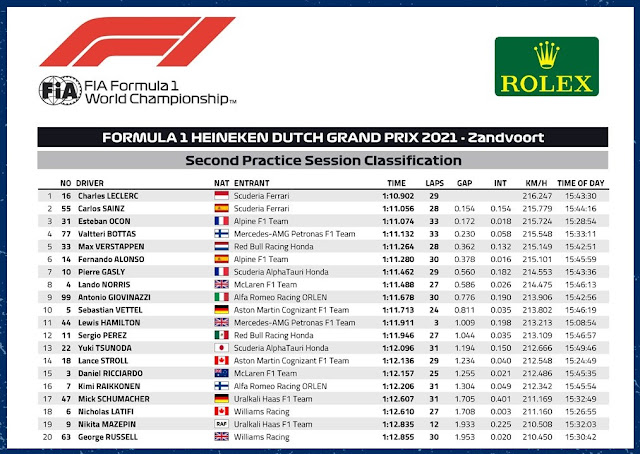 FIA Formula 1 World Championship™

ROLEX

FORMULA 1 HEINEKEN DUTCH GRAND PRIX 2021 - Zandvoort

Second Practice Session Classification

|  | NO | DRIVER | NAT | ENTRANT | TIME | LAPS | GAP | INT | KM/H | TIME OF DAY |
|---|---|---|---|---|---|---|---|---|---|---|
| 1 | 16 | Charles LECLERC |  | Scuderia Ferrari | 1:10.902 | 29 |  |  | 216.247 | 15:43:30 |
| 2 | 55 | Carlos SAINZ |  | Scuderia Ferrari | 1:11.056 | 28 | 0.154 | 0.154 | 215.779 | 15:44:16 |
| 3 | 31 | Esteban OCON |  | Alpine F1 Team | 1:11.074 | 33 | 0.172 | 0.018 | 215.724 | 15:28:54 |
| 4 | 77 | Valtteri BOTTAS |  | Mercedes-AMG Petronas F1 Team | 1:11.132 | 33 | 0.230 | 0.058 | 215.548 | 15:33:11 |
| 5 | 33 | Max VERSTAPPEN |  | Red Bull Racing Honda | 1:11.264 | 28 | 0.362 | 0.132 | 215.149 | 15:42:51 |
| 6 | 14 | Fernando ALONSO |  | Alpine F1 Team | 1:11.280 | 30 | 0.378 | 0.016 | 215.101 | 15:45:59 |
| 7 | 10 | Pierre GASLY |  | Scuderia AlphaTauri Honda | 1:11.462 | 29 | 0.560 | 0.182 | 214.553 | 15:43:36 |
| 8 | 4 | Lando NORRIS |  | McLaren F1 Team | 1:11.488 | 27 | 0.586 | 0.026 | 214.475 | 15:46:13 |
| 9 | 99 | Antonio GIOVINAZZI |  | Alfa Romeo Racing ORLEN | 1:11.678 | 30 | 0.776 | 0.190 | 213.906 | 15:42:56 |
| 10 | 5 | Sebastian VETTEL |  | Aston Martin Cognizant F1 Team | 1:11.713 | 24 | 0.811 | 0.035 | 213.802 | 15:46:19 |
| 11 | 44 | Lewis HAMILTON |  | Mercedes-AMG Petronas F1 Team | 1:11.911 | 3 | 1.009 | 0.198 | 213.213 | 15:08:54 |
| 12 | 11 | Sergio PEREZ |  | Red Bull Racing Honda | 1:11.946 | 27 | 1.044 | 0.035 | 213.109 | 15:46:57 |
| 13 | 22 | Yuki TSUNODA |  | Scuderia AlphaTauri Honda | 1:12.096 | 31 | 1.194 | 0.150 | 212.666 | 15:49:46 |
| 14 | 18 | Lance STROLL |  | Aston Martin Cognizant F1 Team | 1:12.136 | 29 | 1.234 | 0.040 | 212.548 | 15:24:49 |
| 15 | 3 | Daniel RICCIARDO |  | McLaren F1 Team | 1:12.157 | 25 | 1.255 | 0.021 | 212.486 | 15:45:35 |
| 16 | 7 | Kimi RAIKKONEN |  | Alfa Romeo Racing ORLEN | 1:12.206 | 31 | 1.304 | 0.049 | 212.342 | 15:45:54 |
| 17 | 47 | Mick SCHUMACHER |  | Uralkali Haas F1 Team | 1:12.607 | 31 | 1.705 | 0.401 | 211.169 | 15:32:49 |
| 18 | 6 | Nicholas LATIFI |  | Williams Racing | 1:12.610 | 27 | 1.708 | 0.003 | 211.160 | 15:26:55 |
| 19 | 9 | Nikita MAZEPIN | RAF | Uralkali Haas F1 Team | 1:12.835 | 12 | 1.933 | 0.225 | 210.508 | 15:32:03 |
| 20 | 63 | George RUSSELL |  | Williams Racing | 1:12.855 | 30 | 1.953 | 0.020 | 210.450 | 15:30:42 |